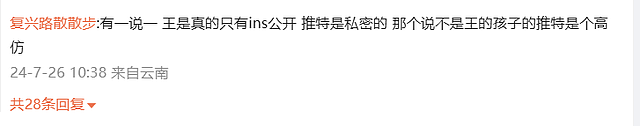 复兴路散散步:有一说一 王是真的只有ins公开 推特是私密的 那个说不是王的孩子的推特是个高仿

24-7-26 10:38 来自云南

共28条回复